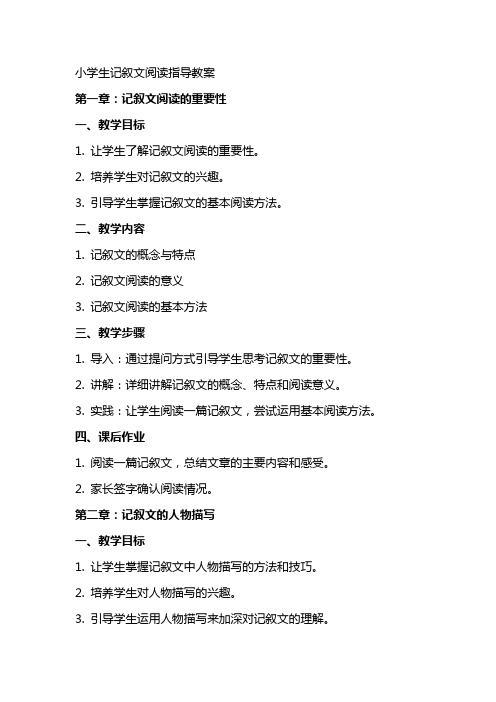 小学生记叙文阅读指导教案

第一章：记叙文阅读的重要性

一、教学目标

1. 让学生了解记叙文阅读的重要性。

2. 培养学生对记叙文的兴趣。

3. 引导学生掌握记叙文的基本阅读方法。

二、教学内容

1. 记叙文的概念与特点

2. 记叙文阅读的意义

3. 记叙文阅读的基本方法

三、教学步骤

1. 导入：通过提问方式引导学生思考记叙文的重要性。

2. 讲解：详细讲解记叙文的概念、特点和阅读意义。

3. 实践：让学生阅读一篇记叙文，尝试运用基本阅读方法。

四、课后作业

1. 阅读一篇记叙文，总结文章的主要内容和感受。

2. 家长签字确认阅读情况。

第二章：记叙文的人物描写

一、教学目标

1. 让学生掌握记叙文中人物描写的方法和技巧。

2. 培养学生对人物描写的兴趣。

3. 引导学生运用人物描写来加深对记叙文的理解。